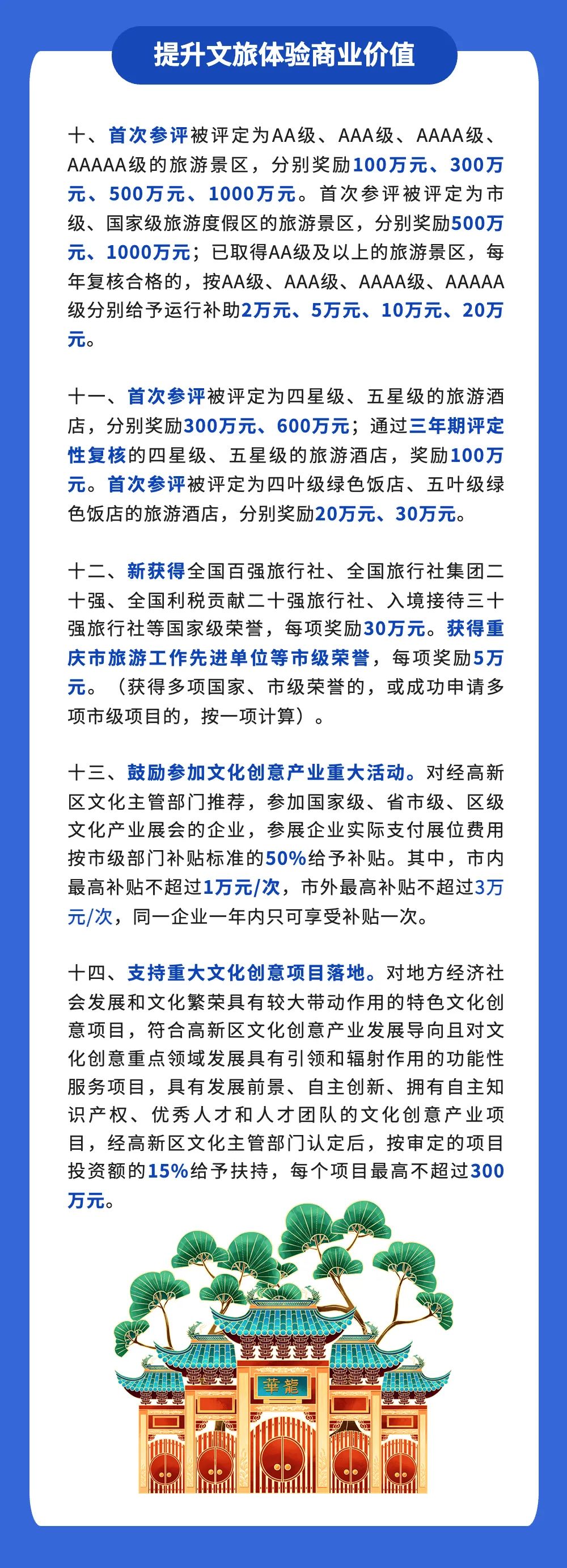 提升文旅体验商业价值

十、首次参评被评定为AA级、AAA级、AAAA级、AAAAA级的旅游景区，分别奖励100万元、300万元、500万元、1000万元。首次参评被评定为市级、国家级旅游度假区的旅游景区，分别奖励500万元、1000万元；已取得AA级及以上的旅游景区，每年复核合格的，按AA级、AAA级、AAAA级、AAAAA级分别给予运行补助2万元、5万元、10万元、20万元。

十一、首次参评被评定为四星级、五星级的旅游酒店，分别奖励300万元、600万元；通过三年期评定性复核的四星级、五星级的旅游酒店，奖励100万元。首次参评被评定为四叶级绿色饭店、五叶级绿色饭店的旅游酒店，分别奖励20万元、30万元。

十二、新获得全国百强旅行社、全国旅行社集团二十强、全国利税贡献二十强旅行社、入境接待三十强旅行社等国家级荣誉，每项奖励30万元。获得重庆市旅游工作先进单位等市级荣誉，每项奖励5万元。（获得多项国家、市级荣誉的，或成功申请多项市级项目的，按一项计算）。

十三、鼓励参加文化创意产业重大活动。对经高新区文化主管部门推荐，参加国家级、省市级、区级文化产业展会的企业，参展企业实际支付展位费用按市级部门补贴标准的50%给予补贴。其中，市内最高补贴不超过1万元/次，市外最高补贴不超过3万元/次，同一企业一年内只可享受补贴一次。

十四、支持重大文化创意项目落地。对地方经济社会发展和文化繁荣具有较大带动作用的特色文化创意项目，符合高新区文化创意产业发展导向且对文化创意重点领域发展具有引领和辐射作用的功能性服务项目，具有发展前景、自主创新、拥有自主知识产权、优秀人才和人才团队的文化创意产业项目，经高新区文化主管部门认定后，按审定的项目投资额的15%给予扶持，每个项目最高不超过300万元。

華龍